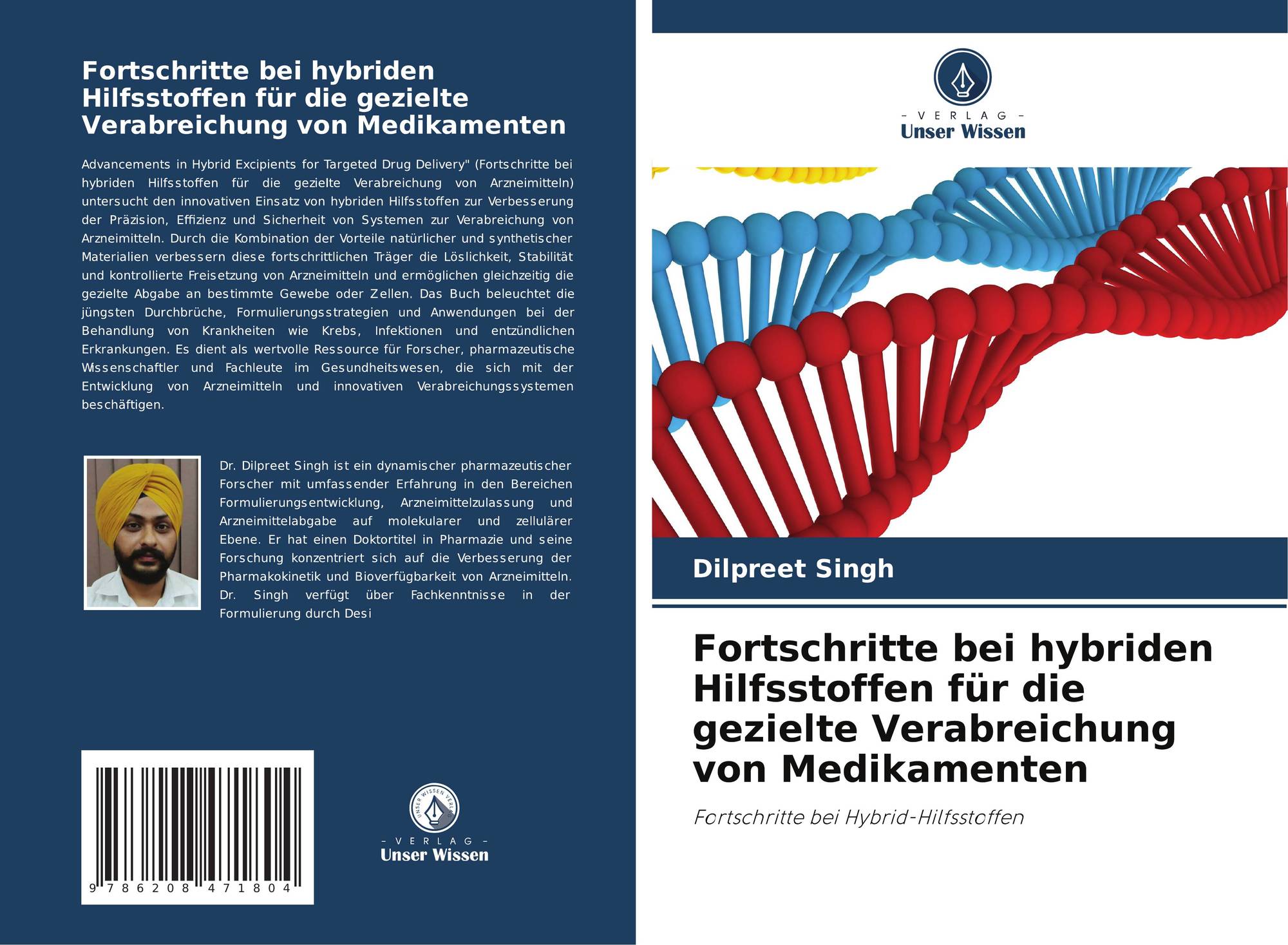 Fortschritte bei hybriden Hilfsstoffen für die gezielte Verabreichung von Medikamenten

Advancements in Hybrid Excipients for Targeted Drug Delivery" (Fortschritte bei hybriden Hilfsstoffen für die gezielte Verabreichung von Arzneimitteln) untersucht den innovativen Einsatz von hybriden Hilfsstoffen zur Verbesserung der Präzision, Effizienz und Sicherheit von Systemen zur Verabreichung von Arzneimitteln. Durch die Kombination der Vorteile natürlicher und synthetischer Materialien verbessern diese fortschrittlichen Träger die Löslichkeit, Stabilität und kontrollierte Freisetzung von Arzneimitteln und ermöglichen gleichzeitig die gezielte Abgabe an bestimmte Gewebe oder Zellen. Das Buch beleuchtet die jüngsten Durchbrüche, Formulierungsstrategien und Anwendungen bei der Behandlung von Krankheiten wie Krebs, Infektionen und entzündlichen Erkrankungen. Es dient als wertvolle Ressource für Forscher, pharmazeutische Wissenschaftler und Fachleute im Gesundheitswesen, die sich mit der Entwicklung von Arzneimitteln und innovativen Verabreichungssystemen beschäftigen.

Dr. Dilpreet Singh ist ein dynamischer pharmazeutischer Forscher mit umfassender Erfahrung in den Bereichen Formulierungsentwicklung, Arzneimittelzulassung und Arzneimittelabgabe auf molekularer und zellulärer Ebene. Er hat einen Doktortitel in Pharmazie und seine Forschung konzentriert sich auf die Verbesserung der Pharmakokinetik und Bioverfügbarkeit von Arzneimitteln. Dr. Singh verfügt über Fachkenntnisse in der Formulierung durch Desi

9 786208 471804

UNSER WISSEN VERLAG
- VERLAG -
Unser Wissen

- VERLAG -
Unser Wissen

Dilpreet Singh

Fortschritte bei hybriden Hilfsstoffen für die gezielte Verabreichung von Medikamenten

Fortschritte bei Hybrid-Hilfsstoffen